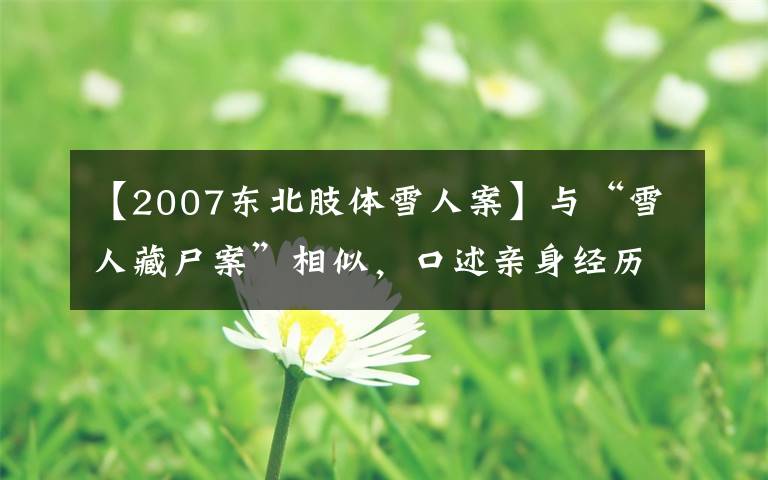 【2007东北肢体雪人案】与“雪人藏尸案”相似，口述亲身经历